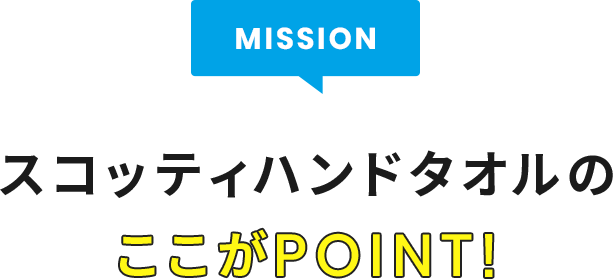 MISSION

スコッティハンドタオルの

ここがPOINT!